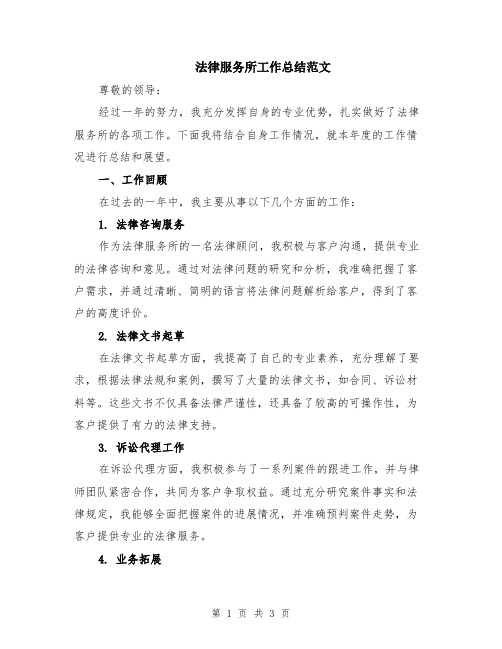 法律服务所工作总结范文

尊敬的领导：

经过一年的努力，我充分发挥自身的专业优势，扎实做好了法律服务所的各项工作。下面我将结合自身工作情况，就本年度的工作情况进行总结和展望。

一、工作回顾

在过去的一年中，我主要从事以下几个方面的工作：

1. 法律咨询服务

作为法律服务所的一名法律顾问，我积极与客户沟通，提供专业的法律咨询和意见。通过对法律问题的研究和分析，我准确把握了客户需求，并通过清晰、简明的语言将法律问题解析给客户，得到了客户的高度评价。

2. 法律文书起草

在法律文书起草方面，我提高了自己的专业素养，充分理解了要求，根据法律法规和案例，撰写了大量的法律文书，如合同、诉讼材料等。这些文书不仅具备法律严谨性，还具备了较高的可操作性，为客户提供了有力的法律支持。

3. 诉讼代理工作

在诉讼代理方面，我积极参与了一系列案件的跟进工作，并与律师团队紧密合作，共同为客户争取权益。通过充分研究案件事实和法律规定，我能够全面把握案件的进展情况，并准确预判案件走势，为客户提供专业的法律服务。

4. 业务拓展

第 1 页 共 3 页